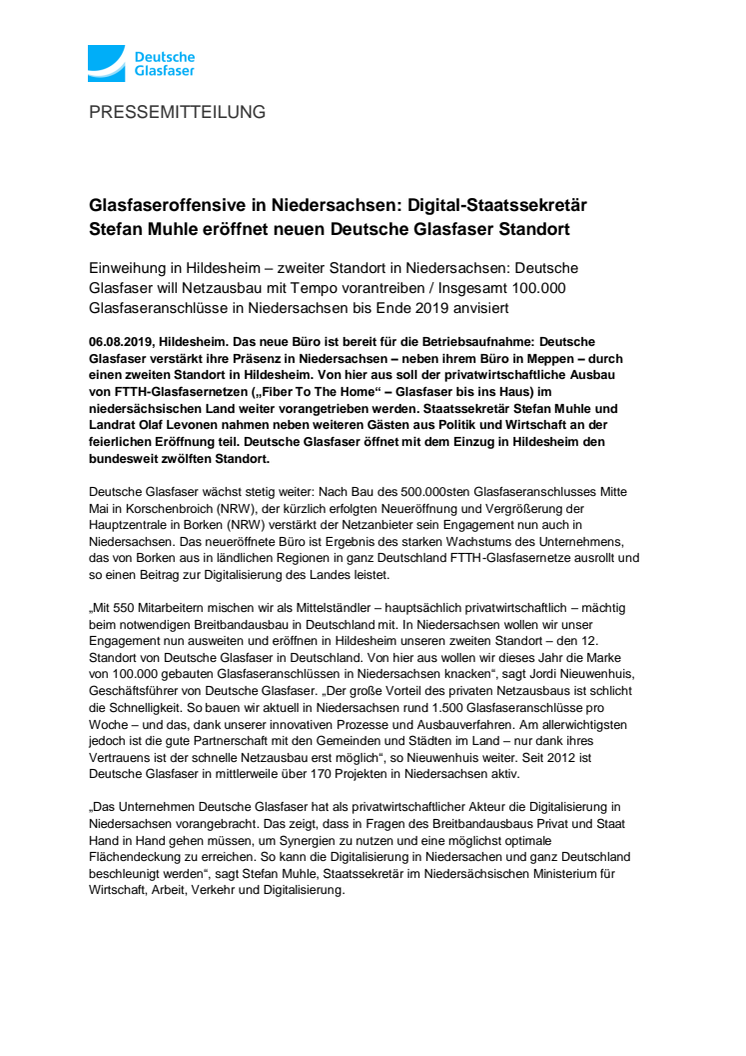 Deutsche Glasfaser

PRESSEMITTEILUNG

Glasfaseroffensive in Niedersachsen: Digital-Staatssekretär Stefan Muhle eröffnet neuen Deutsche Glasfaser Standort

Einweihung in Hildesheim – zweiter Standort in Niedersachsen: Deutsche Glasfaser will Netzausbau mit Tempo vorantreiben / Insgesamt 100.000 Glasfaseranschlüsse in Niedersachsen bis Ende 2019 anvisiert

06.08.2019, Hildesheim. Das neue Büro ist bereit für die Betriebsaufnahme: Deutsche Glasfaser verstärkt ihre Präsenz in Niedersachsen – neben ihrem Büro in Meppen – durch einen zweiten Standort in Hildesheim. Von hier aus soll der privatwirtschaftliche Ausbau von FTTH-Glasfasernetzen („Fiber To The Home“ – Glasfaser bis ins Haus) im niedersächsischen Land weiter vorangetrieben werden. Staatssekretär Stefan Muhle und Landrat Olaf Levonen nahmen neben weiteren Gästen aus Politik und Wirtschaft an der feierlichen Eröffnung teil. Deutsche Glasfaser öffnet mit dem Einzug in Hildesheim den bundesweit zwölften Standort.

Deutsche Glasfaser wächst stetig weiter: Nach Bau des 500.000sten Glasfaseranschlusses Mitte Mai in Korschenbroich (NRW), der kürzlich erfolgten Neueröffnung und Vergrößerung der Hauptzentrale in Borken (NRW) verstärkt der Netzanbieter sein Engagement nun auch in Niedersachsen. Das neueröffnete Büro ist Ergebnis des starken Wachstums des Unternehmens, das von Borken aus in ländlichen Regionen in ganz Deutschland FTTH-Glasfasernetze ausrollt und so einen Beitrag zur Digitalisierung des Landes leistet.

„Mit 550 Mitarbeitern mischen wir als Mittelständler – hauptsächlich privatwirtschaftlich – mächtig beim notwendigen Breitbandausbau in Deutschland mit. In Niedersachsen wollen wir unser Engagement nun ausweiten und eröffnen in Hildesheim unseren zweiten Standort – den 12. Standort von Deutsche Glasfaser in Deutschland. Von hier aus wollen wir dieses Jahr die Marke von 100.000 gebauten Glasfaseranschlüssen in Niedersachsen knacken“, sagt Jordi Nieuwenhuis, Geschäftsführer von Deutsche Glasfaser. „Der große Vorteil des privaten Netzausbaus ist schlicht die Schnelligkeit. So bauen wir aktuell in Niedersachsen rund 1.500 Glasfaseranschlüsse pro Woche – und das, dank unserer innovativen Prozesse und Ausbauverfahren. Am allerwichtigsten jedoch ist die gute Partnerschaft mit den Gemeinden und Städten im Land – nur dank ihres Vertrauens ist der schnelle Netzausbau erst möglich“, so Nieuwenhuis weiter. Seit 2012 ist Deutsche Glasfaser in mittlerweile über 170 Projekten in Niedersachsen aktiv.

„Das Unternehmen Deutsche Glasfaser hat als privatwirtschaftlicher Akteur die Digitalisierung in Niedersachsen vorangebracht. Das zeigt, dass in Fragen des Breitbandausbaus Privat und Staat Hand in Hand gehen müssen, um Synergien zu nutzen und eine möglichst optimale Flächendeckung zu erreichen. So kann die Digitalisierung in Niedersachen und ganz Deutschland beschleunigt werden“, sagt Stefan Muhle, Staatssekretär im Niedersächsischen Ministerium für Wirtschaft, Arbeit, Verkehr und Digitalisierung.